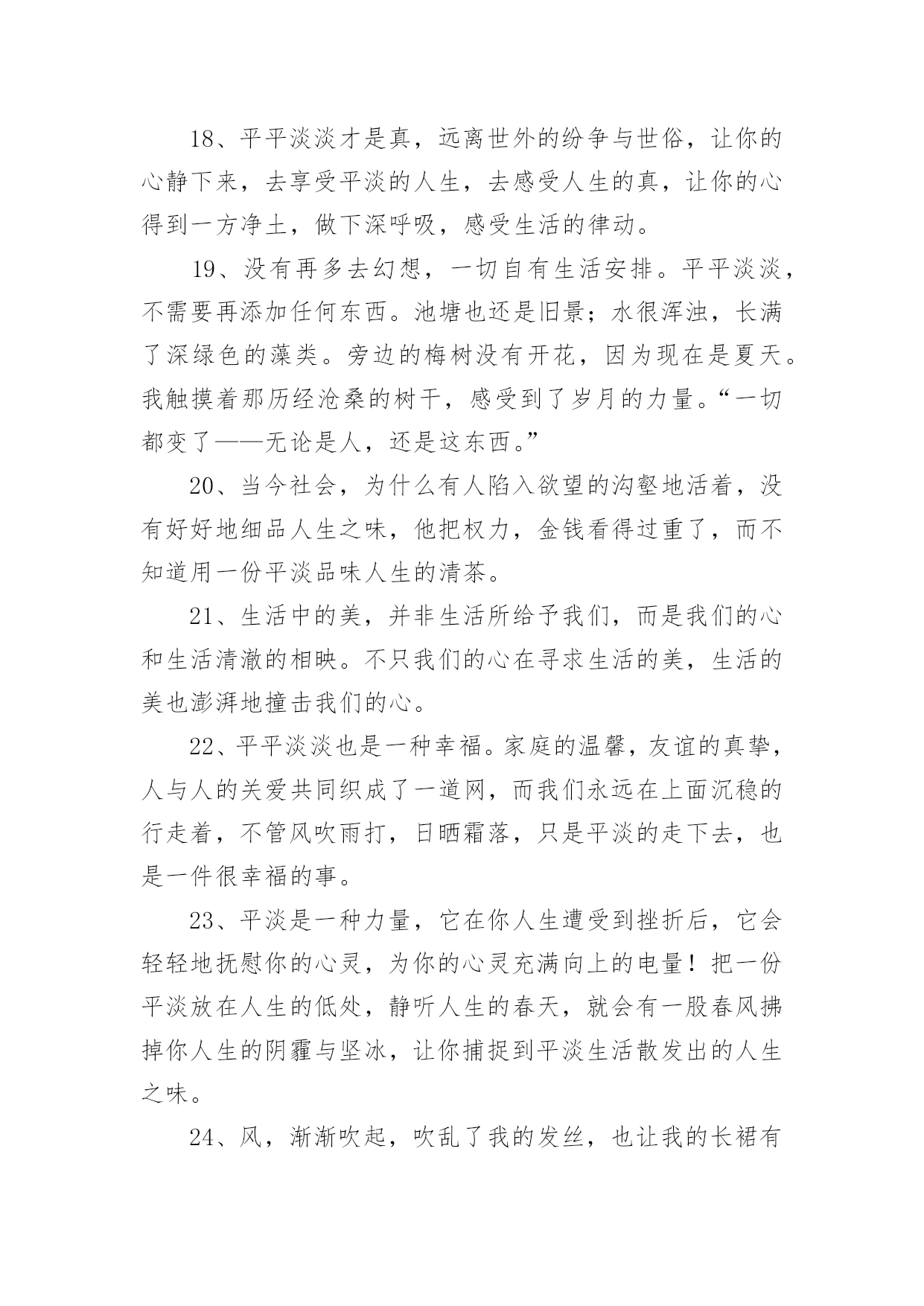 18、平平淡淡才是真，远离世外的纷争与世俗，让你的心静下来，去享受平淡的人生，去感受人生的真，让你的心得到一方净土，做下深呼吸，感受生活的律动。

19、没有再多去幻想，一切自有生活安排。平平淡淡，不需要再添加任何东西。池塘也还是旧景；水很浑浊，长满了深绿色的藻类。旁边的梅树没有开花，因为现在是夏天。我触摸着那历经沧桑的树干，感受到了岁月的力量。“一切都变了——无论是人，还是这东西。”

20、当今社会，为什么有人陷入欲望的沟壑地活着，没有好好地细品人生之味，他把权力，金钱看得过重了，而不知道用一份平淡品味人生的清茶。

21、生活中的美，并非生活所给予我们，而是我们的心和生活清澈的相映。不只我们的心在寻求生活的美，生活的美也澎湃地撞击我们的心。

22、平平淡淡也是一种幸福。家庭的温馨，友谊的真挚，人与人的关爱共同织成了一道网，而我们永远在上面沉稳的行走着，不管风吹雨打，日晒霜落，只是平淡的走下去，也是一件很幸福的事。

23、平淡是一种力量，它在你人生遭受到挫折后，它会轻轻地抚慰你的心灵，为你的心灵充满向上的电量！把一份平淡放在人生的低处，静听人生的春天，就会有一股春风拂掉你人生的阴霾与坚冰，让你捕捉到平淡生活散发出的人生之味。

24、风，渐渐吹起，吹乱了我的发丝，也让我的长裙有